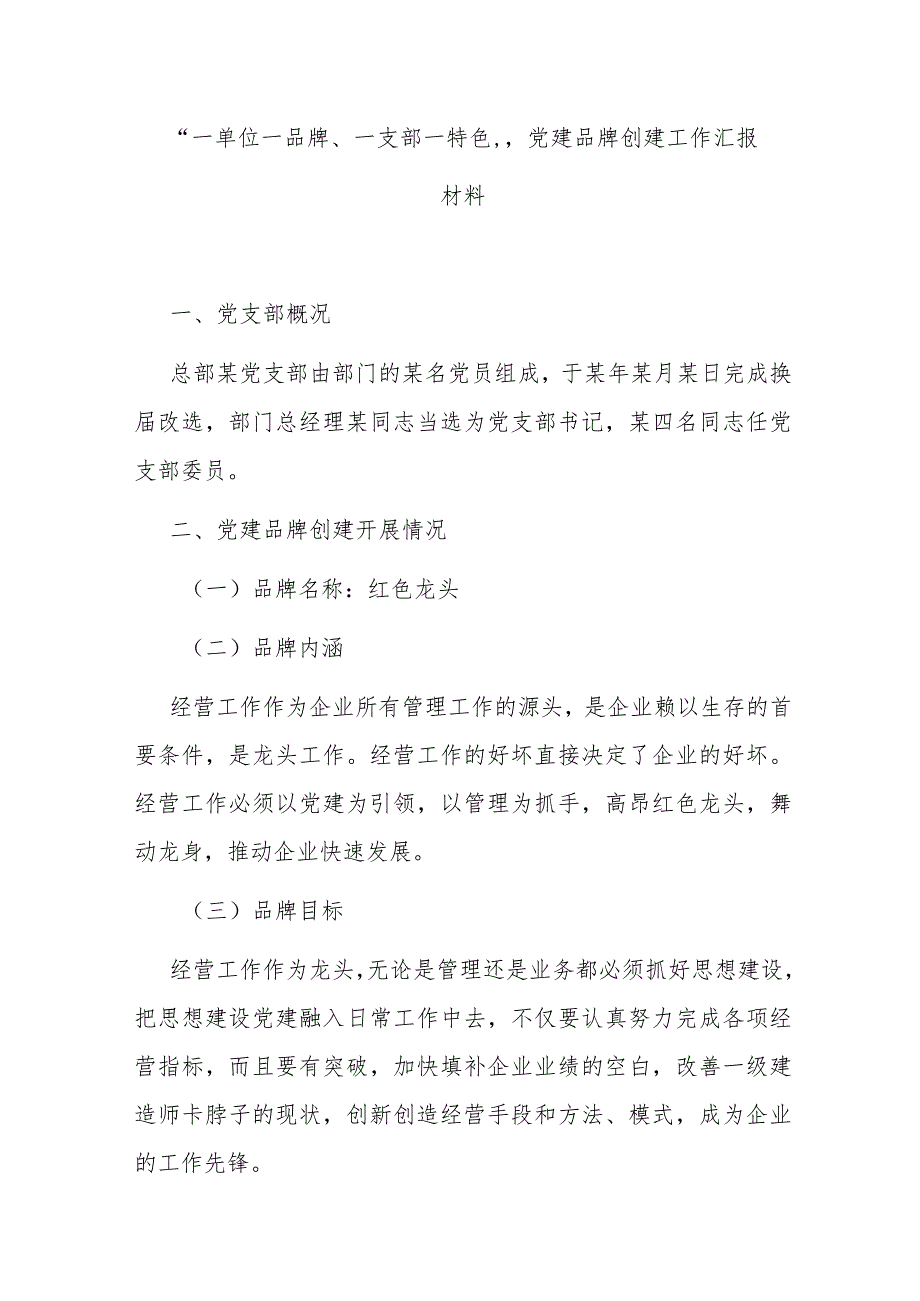 “一单位一品牌、一支部一特色,，党建品牌创建工作汇报材料

一、党支部概况

总部某党支部由部门的某名党员组成，于某年某月某日完成换届改选，部门总经理某同志当选为党支部书记，某四名同志任党支部委员。

二、党建品牌创建开展情况

（一）品牌名称：红色龙头

（二）品牌内涵

经营工作作为企业所有管理工作的源头，是企业赖以生存的首要条件，是龙头工作。经营工作的好坏直接决定了企业的好坏。经营工作必须以党建为引领，以管理为抓手，高昂红色龙头，舞动龙身，推动企业快速发展。

（三）品牌目标

经营工作作为龙头,无论是管理还是业务都必须抓好思想建设，把思想建设党建融入日常工作中去，不仅要认真努力完成各项经营指标，而且要有突破，加快填补企业业绩的空白，改善一级建造师卡脖子的现状，创新创造经营手段和方法、模式，成为企业的工作先锋。